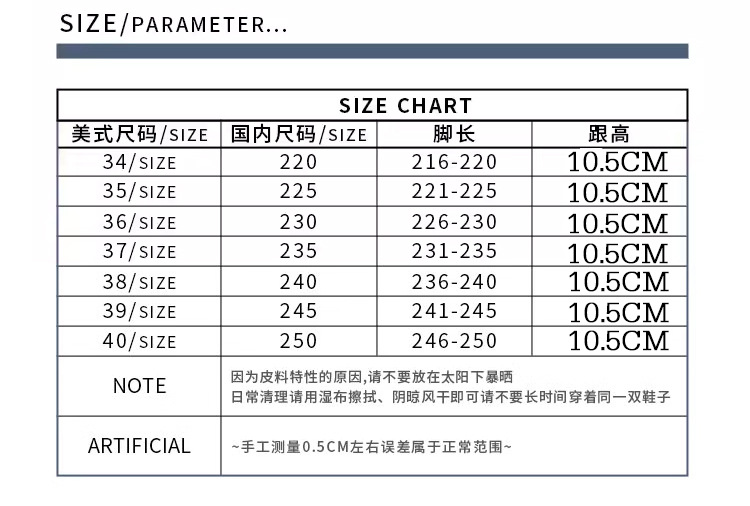 SIZE/PARAMETER...

SIZE CHART

| 美式尺码/SIZE | 国内尺码/SIZE | 脚长 | 跟高 |
|---|---|---|---|
| 34/SIZE | 220 | 216-220 | 10.5CM |
| 35/SIZE | 225 | 221-225 | 10.5CM |
| 36/SIZE | 230 | 226-230 | 10.5CM |
| 37/SIZE | 235 | 231-235 | 10.5CM |
| 38/SIZE | 240 | 236-240 | 10.5CM |
| 39/SIZE | 245 | 241-245 | 10.5CM |
| 40/SIZE | 250 | 246-250 | 10.5CM |
| NOTE | 因为皮料特性的原因,请不要放在太阳下暴晒 日常清理请用湿布擦拭、阴晾风干即可请不要长时间穿着同一双鞋子 | | |
| ARTIFICIAL | ~手工测量0.5CM左右误差属于正常范围~ | | |